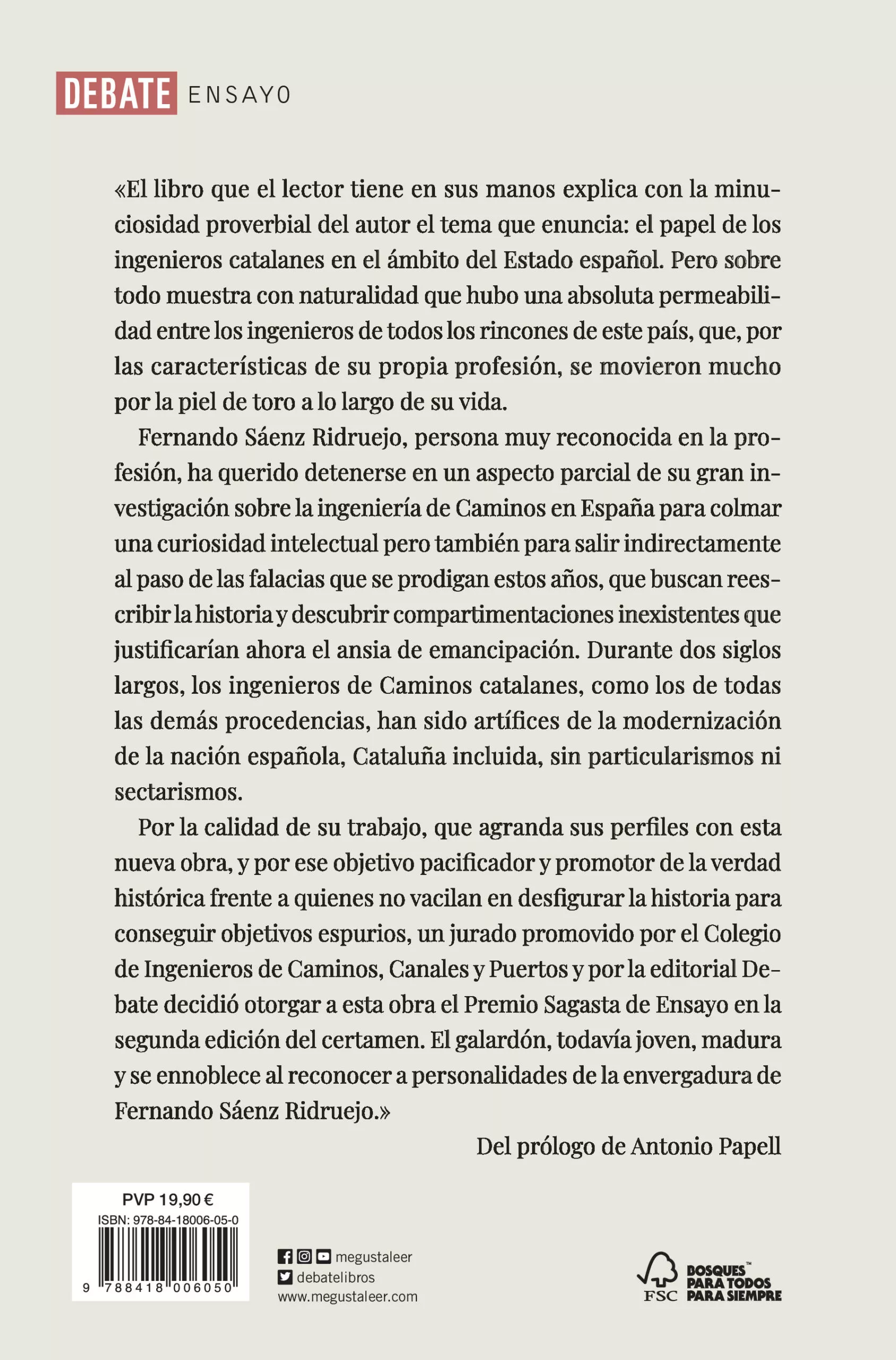 DEBATE ENSAYO

«El libro que el lector tiene en sus manos explica con la minuciosidad proverbial del autor el tema que enuncia: el papel de los ingenieros catalanes en el ámbito del Estado español. Pero sobre todo muestra con naturalidad que hubo una absoluta permeabilidad entre los ingenieros de todos los rincones de este país, que, por las características de su propia profesión, se movieron mucho por la piel de toro a lo largo de su vida.

Fernando Sáenz Ridruejo, persona muy reconocida en la profesión, ha querido detenerse en un aspecto parcial de su gran investigación sobre la ingeniería de Caminos en España para colmar una curiosidad intelectual pero también para salir indirectamente al paso de las falacias que se prodigan estos años, que buscan reescribir la historia y descubrir compartimentaciones inexistentes que justificarían ahora el ansia de emancipación. Durante dos siglos largos, los ingenieros de Caminos catalanes, como los de todas las demás procedencias, han sido artífices de la modernización de la nación española, Cataluña incluida, sin particularismos ni sectarismos.

Por la calidad de su trabajo, que agranda sus perfiles con esta nueva obra, y por ese objetivo pacificador y promotor de la verdad histórica frente a quienes no vacilan en desfigurar la historia para conseguir objetivos espurios, un jurado promovido por el Colegio de Ingenieros de Caminos, Canales y Puertos y por la editorial Debate decidió otorgar a esta obra el Premio Sagasta de Ensayo en la segunda edición del certamen. El galardón, todavía joven, madura y se ennoblece al reconocer a personalidades de la envergadura de Fernando Sáenz Ridruejo.»

Del prólogo de Antonio Papell

PVP 19,90 €
ISBN: 978-84-18006-05-0
9 788418 006050

megustaleer
debatelibros
www.megustaleer.com

FSC
BOSQUES™ PARA TODOS PARA SIEMPRE